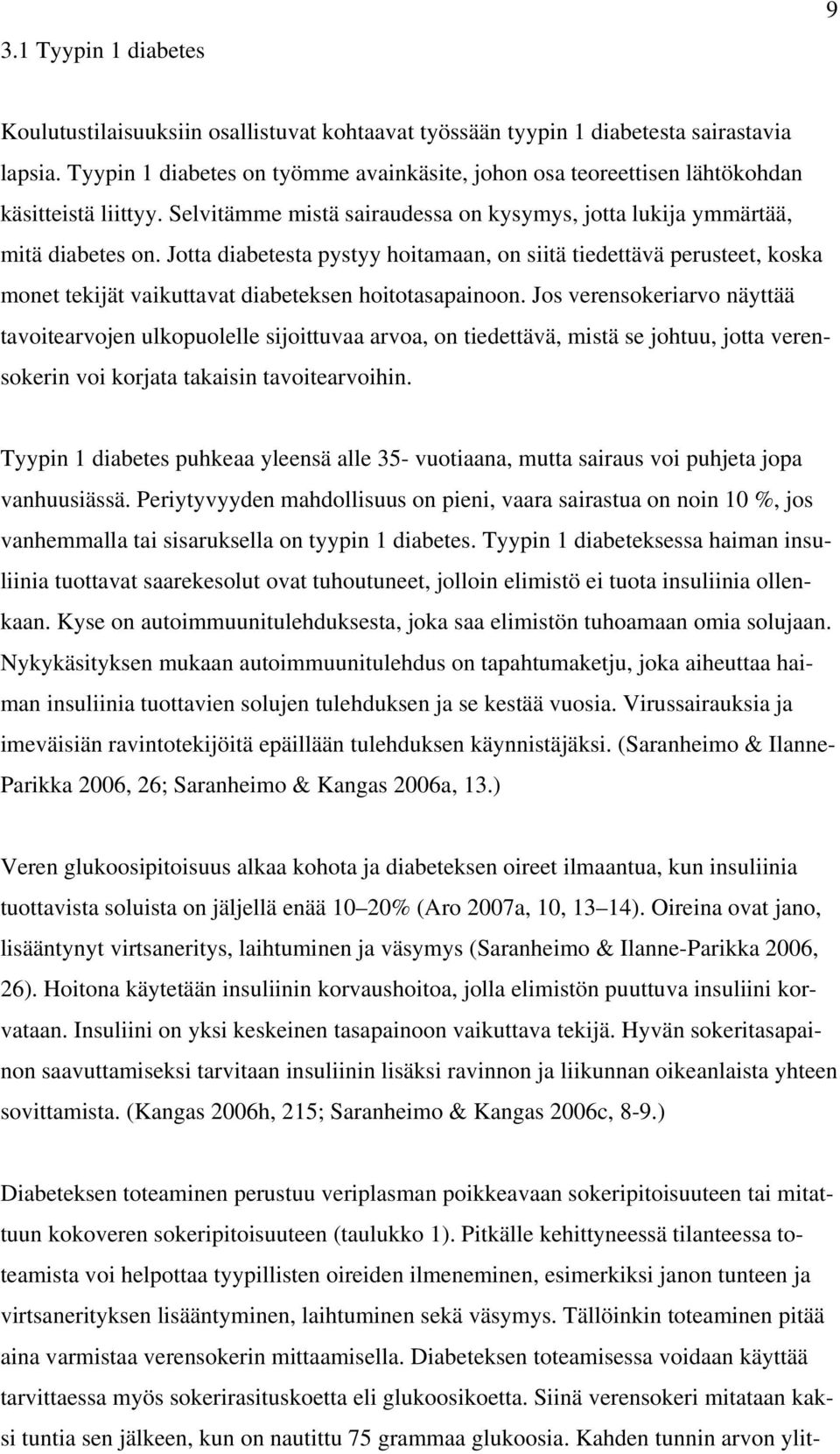 9

3.1 Tyypin 1 diabetes

Koulutustilaisuuksiin osallistuvat kohtaavat työssään tyypin 1 diabetesta sairastavia lapsia. Tyypin 1 diabetes on työmme avainkäsite, johon osa teoreettisen lähtökohdan käsitteistä liittyy. Selvitämme mistä sairaudessa on kysymys, jotta lukija ymmärtää, mitä diabetes on. Jotta diabetesta pystyy hoitamaan, on siitä tiedettävä perusteet, koska monet tekijät vaikuttavat diabeteksen hoitotasapainoon. Jos verensokeriarvo näyttää tavoitearvojen ulkopuolelle sijoittuvaa arvoa, on tiedettävä, mistä se johtuu, jotta verensokerin voi korjata takaisin tavoitearvoihin.

Tyypin 1 diabetes puhkeaa yleensä alle 35- vuotiaana, mutta sairaus voi puhjeta jopa vanhuusiässä. Periytyvyyden mahdollisuus on pieni, vaara sairastua on noin 10 %, jos vanhemmalla tai sisaruksella on tyypin 1 diabetes. Tyypin 1 diabeteksessa haiman insuliinia tuottavat saarekesolut ovat tuhoutuneet, jolloin elimistö ei tuota insuliinia ollenkaan. Kyse on autoimmuunitulehduksesta, joka saa elimistön tuhoamaan omia solujaan. Nykykäsityksen mukaan autoimmuunitulehdus on tapahtumaketju, joka aiheuttaa haiman insuliinia tuottavien solujen tulehduksen ja se kestää vuosia. Virussairauksia ja imeväisiän ravintotekijöitä epäillään tulehduksen käynnistäjäksi. (Saranheimo & Ilanne-Parikka 2006, 26; Saranheimo & Kangas 2006a, 13.)

Veren glukoosipitoisuus alkaa kohota ja diabeteksen oireet ilmaantua, kun insuliinia tuottavista soluista on jäljellä enää 10–20% (Aro 2007a, 10, 13–14). Oireina ovat jano, lisääntynyt virtsaneritys, laihtuminen ja väsymys (Saranheimo & Ilanne-Parikka 2006, 26). Hoitona käytetään insuliinin korvaushoitoa, jolla elimistön puuttuva insuliini korvataan. Insuliini on yksi keskeinen tasapainoon vaikuttava tekijä. Hyvän sokeritasapainon saavuttamiseksi tarvitaan insuliinin lisäksi ravinnon ja liikunnan oikeanlaista yhteen sovittamista. (Kangas 2006h, 215; Saranheimo & Kangas 2006c, 8-9.)

Diabeteksen toteaminen perustuu veriplasman poikkeavaan sokeripitoisuuteen tai mitattuun kokoveren sokeripitoisuuteen (taulukko 1). Pitkälle kehittyneessä tilanteessa toteamista voi helpottaa tyypillisten oireiden ilmeneminen, esimerkiksi janon tunteen ja virtsanerityksen lisääntyminen, laihtuminen sekä väsymys. Tällöinkin toteaminen pitää aina varmistaa verensokerin mittaamisella. Diabeteksen toteamisessa voidaan käyttää tarvittaessa myös sokerirasituskoetta eli glukoosikoetta. Siinä verensokeri mitataan kaksi tuntia sen jälkeen, kun on nautittu 75 grammaa glukoosia. Kahden tunnin arvon ylit-